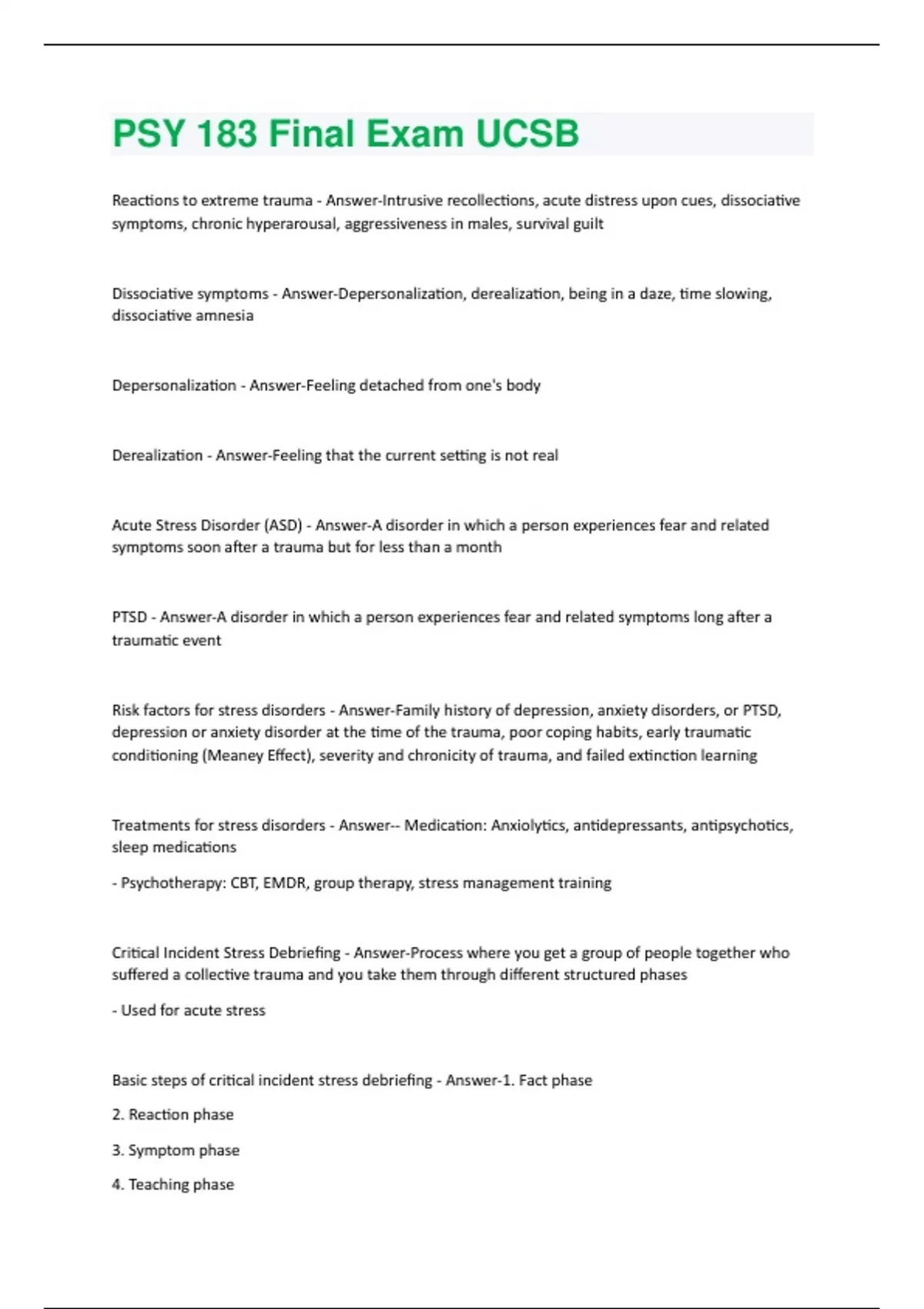 PSY 183 Final Exam UCSB

Reactions to extreme trauma - Answer-Intrusive recollections, acute distress upon cues, dissociative symptoms, chronic hyperarousal, aggressiveness in males, survival guilt

Dissociative symptoms - Answer-Depersonalization, derealization, being in a daze, time slowing, dissociative amnesia

Depersonalization - Answer-Feeling detached from one's body

Derealization - Answer-Feeling that the current setting is not real

Acute Stress Disorder (ASD) - Answer-A disorder in which a person experiences fear and related symptoms soon after a trauma but for less than a month

PTSD - Answer-A disorder in which a person experiences fear and related symptoms long after a traumatic event

Risk factors for stress disorders - Answer-Family history of depression, anxiety disorders, or PTSD, depression or anxiety disorder at the time of the trauma, poor coping habits, early traumatic conditioning (Meaney Effect), severity and chronicity of trauma, and failed extinction learning

Treatments for stress disorders - Answer-- Medication: Anxiolytics, antidepressants, antipsychotics, sleep medications

- Psychotherapy: CBT, EMDR, group therapy, stress management training

Critical Incident Stress Debriefing - Answer-Process where you get a group of people together who suffered a collective trauma and you take them through different structured phases

- Used for acute stress

Basic steps of critical incident stress debriefing - Answer-1. Fact phase

2. Reaction phase

3. Symptom phase

4. Teaching phase